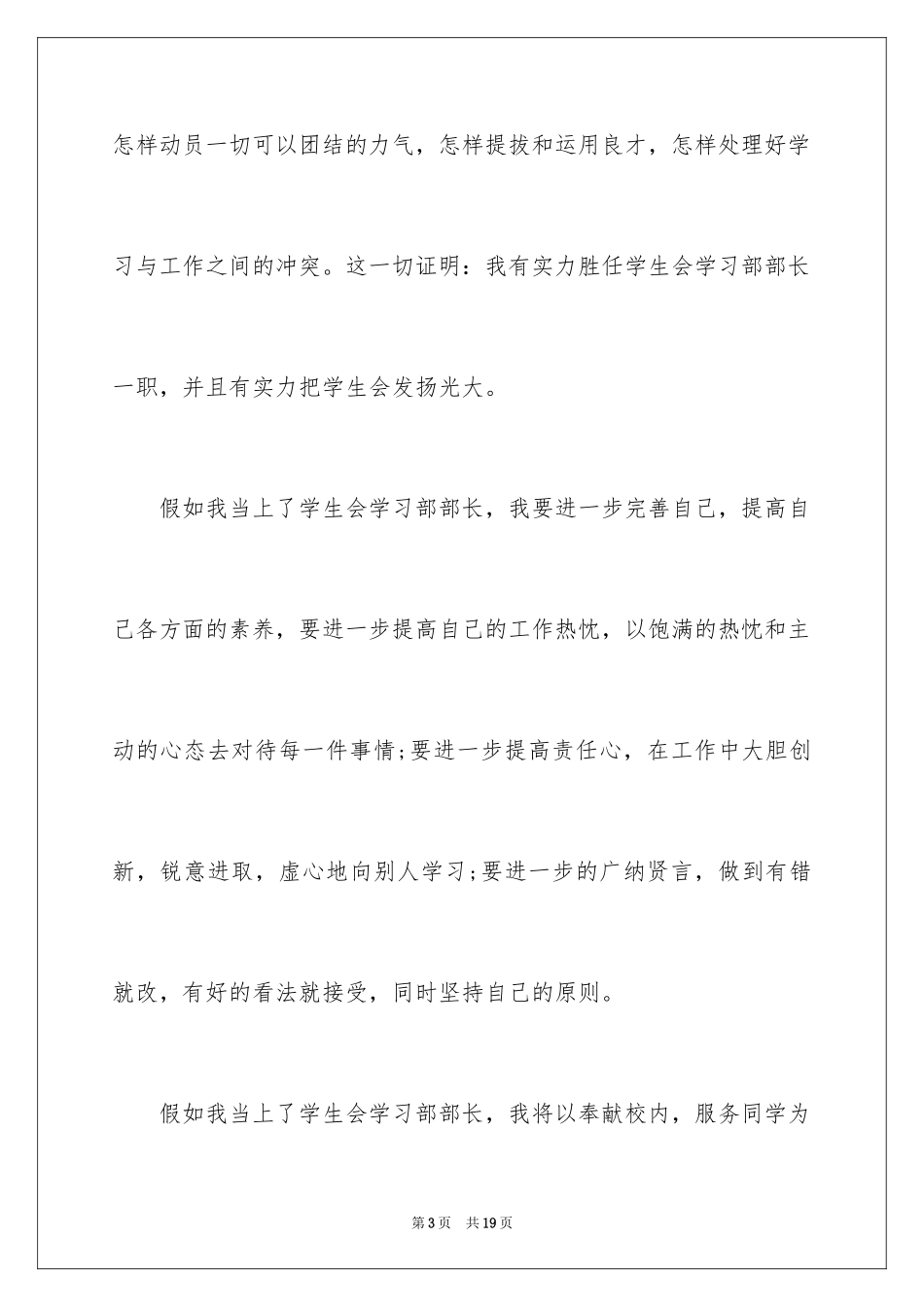 怎样动员一切可以团结的力气，怎样提拔和运用良才，怎样处理好学习与工作之间的冲突。这一切证明：我有实力胜任学生会学习部部长一职，并且有实力把学生会发扬光大。

假如我当上了学生会学习部部长，我要进一步完善自己，提高自己各方面的素养，要进一步提高自己的工作热忱，以饱满的热忱和主动的心态去对待每一件事情;要进一步提高责任心，在工作中大胆创新，锐意进取，虚心地向别人学习;要进一步的广纳贤言，做到有错就改，有好的看法就接受，同时坚持自己的原则。

假如我当上了学生会学习部部长，我将以奉献校内，服务同学为

第3页 共19页